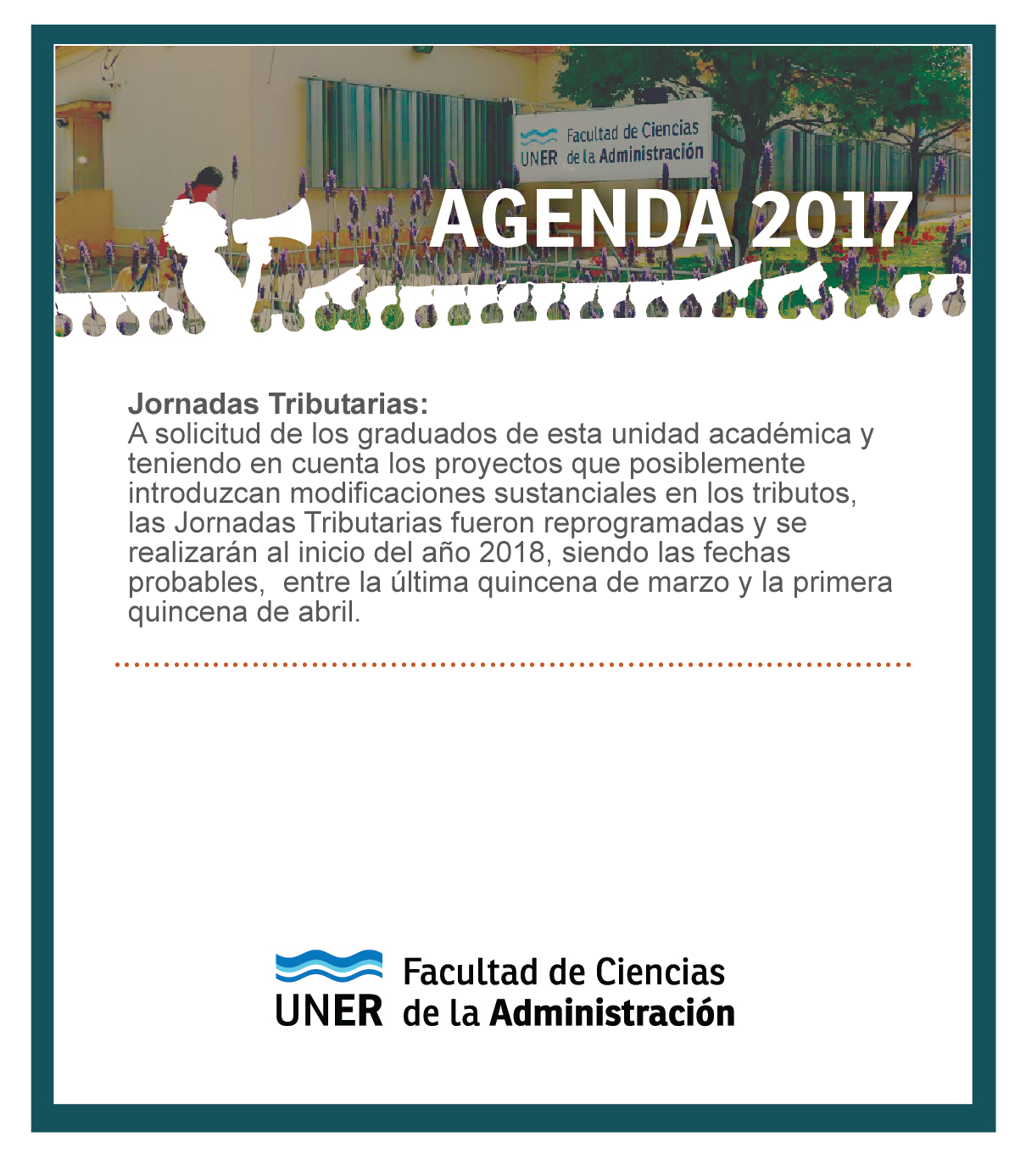 UNER Facultad de Ciencias de la Administración

AGENDA 2017

Jornadas Tributarias:
A solicitud de los graduados de esta unidad académica y teniendo en cuenta los proyectos que posiblemente introduzcan modificaciones sustanciales en los tributos, las Jornadas Tributarias fueron reprogramadas y se realizarán al inicio del año 2018, siendo las fechas probables, entre la última quincena de marzo y la primera quincena de abril.

UNER Facultad de Ciencias de la Administración